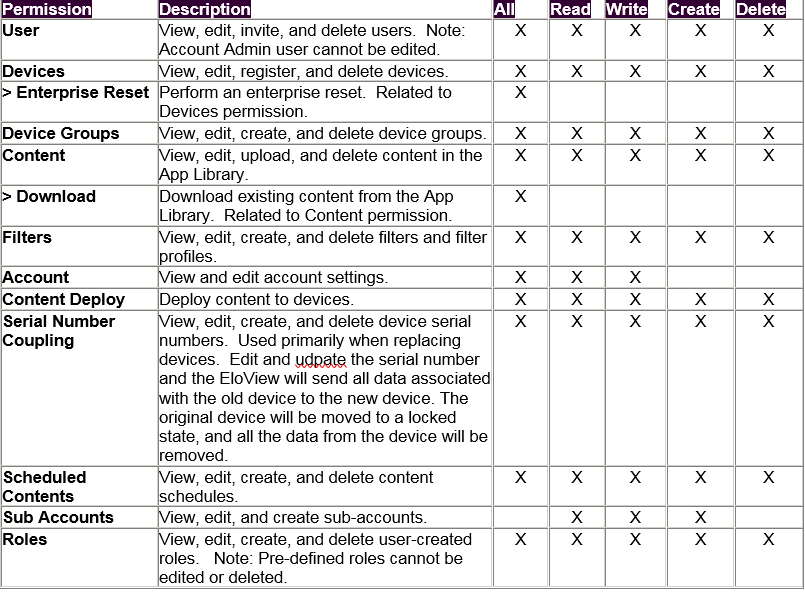 | Permission | Description | All | Read | Write | Create | Delete |
|---|---|---|---|---|---|---|
| User | View, edit, invite, and delete users. Note: Account Admin user cannot be edited. | X | X | X | X | X |
| Devices | View, edit, register, and delete devices. | X | X | X | X | X |
| > Enterprise Reset | Perform an enterprise reset. Related to Devices permission. | X | | | | |
| Device Groups | View, edit, create, and delete device groups. | X | X | X | X | X |
| Content | View, edit, upload, and delete content in the App Library. | X | X | X | X | X |
| > Download | Download existing content from the App Library. Related to Content permission. | X | | | | |
| Filters | View, edit, create, and delete filters and filter profiles. | X | X | X | X | X |
| Account | View and edit account settings. | X | X | X | | |
| Content Deploy | Deploy content to devices. | X | X | X | X | X |
| Serial Number Coupling | View, edit, create, and delete device serial numbers. Used primarily when replacing devices. Edit and udpate the serial number and the EloView will send all data associated with the old device to the new device. The original device will be moved to a locked state, and all the data from the device will be removed. | X | X | X | X | X |
| Scheduled Contents | View, edit, create, and delete content schedules. | X | X | X | X | X |
| Sub Accounts | View, edit, and create sub-accounts. | | X | X | X | |
| Roles | View, edit, create, and delete user-created roles. Note: Pre-defined roles cannot be edited or deleted. | X | X | X | X | X |